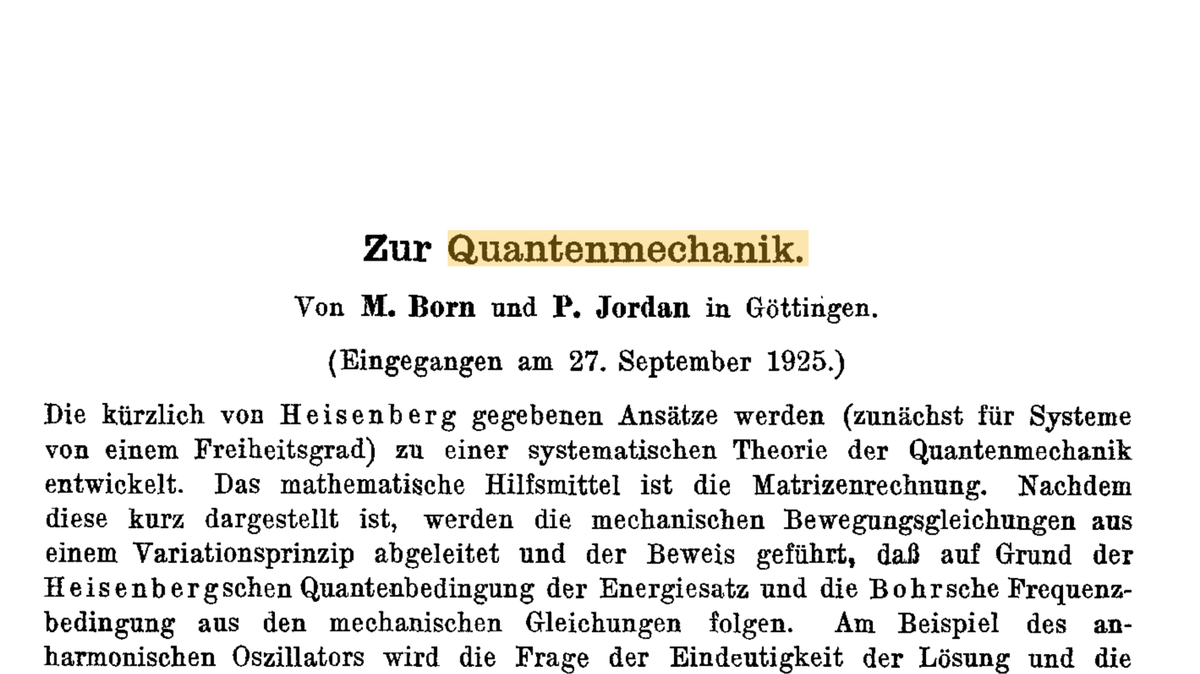 Zur Quantenmechanik.

Von M. Born und P. Jordan in Göttingen.

(Eingegangen am 27. September 1925.)

Die kürzlich von Heisenberg gegebenen Ansätze werden (zunächst für Systeme von einem Freiheitsgrad) zu einer systematischen Theorie der Quantenmechanik entwickelt. Das mathematische Hilfsmittel ist die Matrizenrechnung. Nachdem diese kurz dargestellt ist, werden die mechanischen Bewegungsgleichungen aus einem Variationsprinzip abgeleitet und der Beweis geführt, daß auf Grund der Heisenbergschen Quantenbedingung der Energiesatz und die Bohrsche Frequenzbedingung aus den mechanischen Gleichungen folgen. Am Beispiel des anharmonischen Oszillators wird die Frage der Eindeutigkeit der Lösung und die